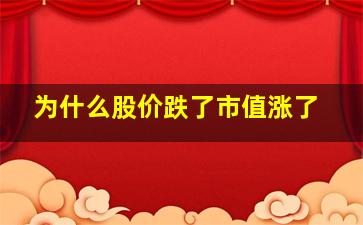 为什么股价跌了市值涨了